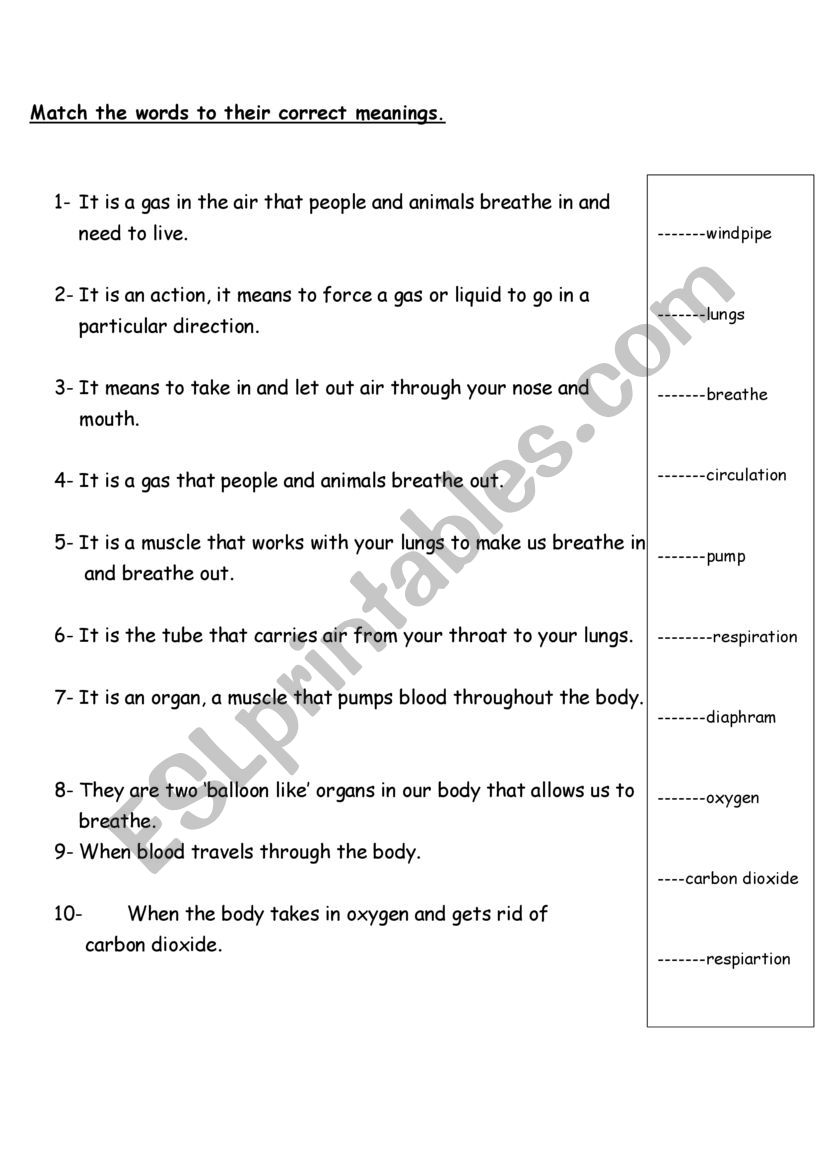 Match the words to their correct meanings.

1- It is a gas in the air that people and animals breathe in and need to live.

2- It is an action, it means to force a gas or liquid to go in a particular direction.

3- It means to take in and let out air through your nose and mouth.

4- It is a gas that people and animals breathe out.

5- It is a muscle that works with your lungs to make us breathe in and breathe out.

6- It is the tube that carries air from your throat to your lungs.

7- It is an organ, a muscle that pumps blood throughout the body.

8- They are two 'balloon like' organs in our body that allows us to breathe.
9- When blood travels through the body.

10- When the body takes in oxygen and gets rid of carbon dioxide.

-------windpipe

-------lungs

-------breathe

-------circulation

-------pump

--------respiration

-------diaphram

-------oxygen

----carbon dioxide

-------respiartion

ESLprintables.com